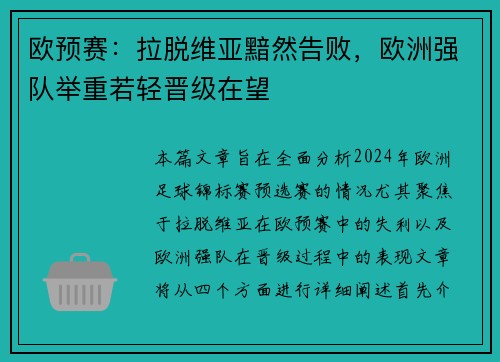 欧预赛：拉脱维亚黯然告败，欧洲强队举重若轻晋级在望

本篇文章旨在全面分析2024年欧洲足球锦标赛预选赛的情况尤其聚焦于拉脱维亚在欧预赛中的失利以及欧洲强队在晋级过程中的表现文章将从四个方面进行详细阐述首先介